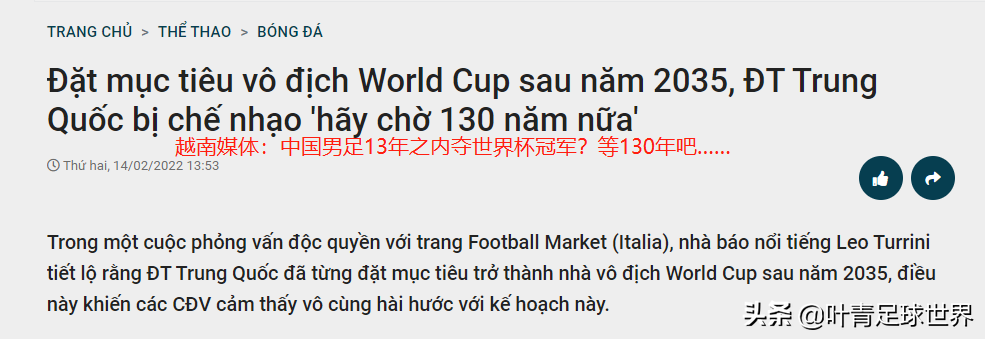 TRANG CHỦ > THỂ THAO > BÓNG ĐÁ

Đặt mục tiêu vô địch World Cup sau năm 2035, ĐT Trung Quốc bị chế nhạo 'hãy chờ 130 năm nữa'

越南媒体：中国男足13年之内夺世界杯冠军？等130年吧......

Thứ hai, 14/02/2022 13:53

Trong một cuộc phỏng vấn độc quyền với trang Football Market (Italia), nhà báo nổi tiếng Leo Turrini tiết lộ rằng ĐT Trung Quốc đã từng đặt mục tiêu trở thành nhà vô địch World Cup sau năm 2035, điều này khiến các CĐV cảm thấy vô cùng hài hước với kế hoạch này.

头条 @叶青足球世界